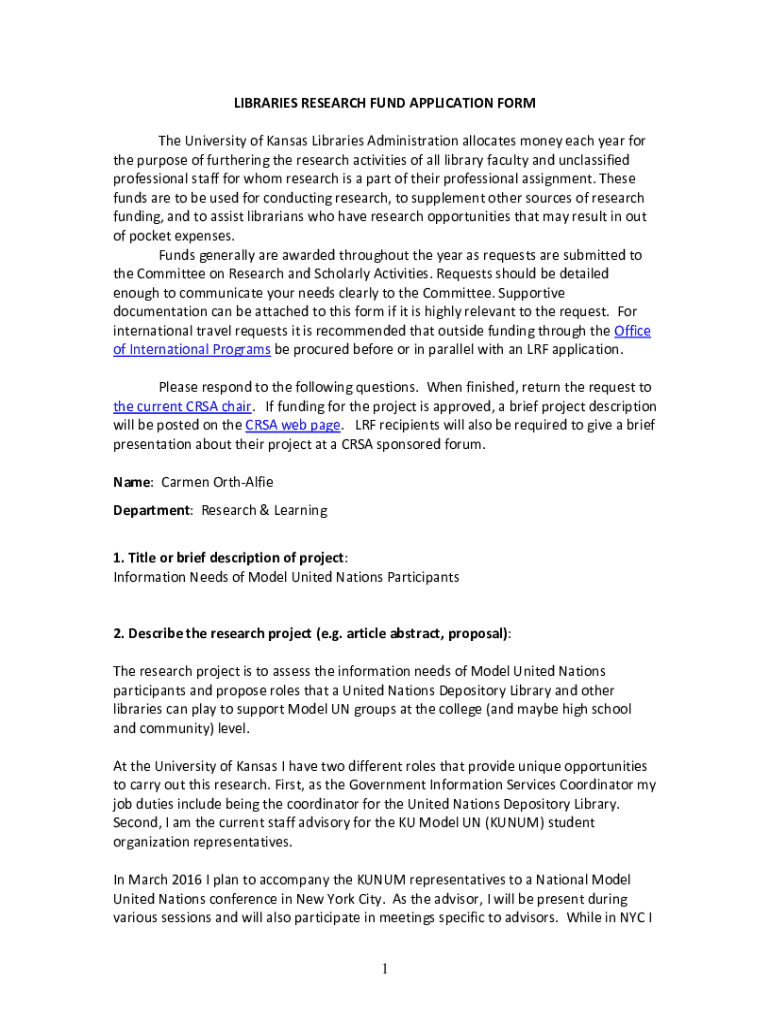 LIBRARIES RESEARCH FUND APPLICATION FORM

The University of Kansas Libraries Administration allocates money each year for the purpose of furthering the research activities of all library faculty and unclassified professional staff for whom research is a part of their professional assignment. These funds are to be used for conducting research, to supplement other sources of research funding, and to assist librarians who have research opportunities that may result in out of pocket expenses.

Funds generally are awarded throughout the year as requests are submitted to the Committee on Research and Scholarly Activities. Requests should be detailed enough to communicate your needs clearly to the Committee. Supportive documentation can be attached to this form if it is highly relevant to the request. For international travel requests it is recommended that outside funding through the Office of International Programs be procured before or in parallel with an LRF application.

Please respond to the following questions. When finished, return the request to the current CRSA chair. If funding for the project is approved, a brief project description will be posted on the CRSA web page. LRF recipients will also be required to give a brief presentation about their project at a CRSA sponsored forum.

Name: Carmen Orth-Alfie

Department: Research & Learning

1. Title or brief description of project:
Information Needs of Model United Nations Participants

2. Describe the research project (e.g. article abstract, proposal):

The research project is to assess the information needs of Model United Nations participants and propose roles that a United Nations Depository Library and other libraries can play to support Model UN groups at the college (and maybe high school and community) level.

At the University of Kansas I have two different roles that provide unique opportunities to carry out this research. First, as the Government Information Services Coordinator my job duties include being the coordinator for the United Nations Depository Library. Second, I am the current staff advisory for the KU Model UN (KUNUM) student organization representatives.

In March 2016 I plan to accompany the KUNUM representatives to a National Model United Nations conference in New York City. As the advisor, I will be present during various sessions and will also participate in meetings specific to advisors. While in NYC I

1